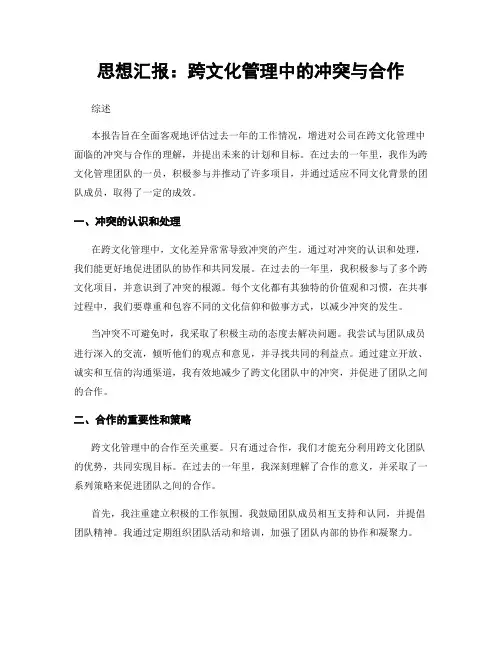 思想汇报：跨文化管理中的冲突与合作

综述

本报告旨在全面客观地评估过去一年的工作情况，增进对公司在跨文化管理中面临的冲突与合作的理解，并提出未来的计划和目标。在过去的一年里，我作为跨文化管理团队的一员，积极参与并推动了许多项目，并通过适应不同文化背景的团队成员，取得了一定的成效。

一、冲突的认识和处理

在跨文化管理中，文化差异常常导致冲突的产生。通过对冲突的认识和处理，我们能更好地促进团队的协作和共同发展。在过去的一年里，我积极参与了多个跨文化项目，并意识到了冲突的根源。每个文化都有其独特的价值观和习惯，在共事过程中，我们要尊重和包容不同的文化信仰和做事方式，以减少冲突的发生。

当冲突不可避免时，我采取了积极主动的态度去解决问题。我尝试与团队成员进行深入的交流，倾听他们的观点和意见，并寻找共同的利益点。通过建立开放、诚实和互信的沟通渠道，我有效地减少了跨文化团队中的冲突，并促进了团队之间的合作。

二、合作的重要性和策略

跨文化管理中的合作至关重要。只有通过合作，我们才能充分利用跨文化团队的优势，共同实现目标。在过去的一年里，我深刻理解了合作的意义，并采取了一系列策略来促进团队之间的合作。

首先，我注重建立积极的工作氛围。我鼓励团队成员相互支持和认同，并提倡团队精神。我通过定期组织团队活动和培训，加强了团队内部的协作和凝聚力。